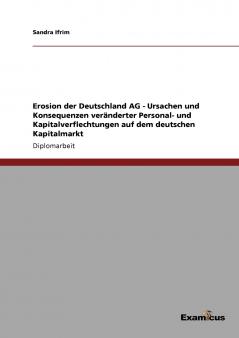 Sandra Ifrim

Erosion der Deutschland AG - Ursachen und Konsequenzen veränderter Personal- und Kapitalverflechtungen auf dem deutschen Kapitalmarkt

Diplomarbeit

Examicus